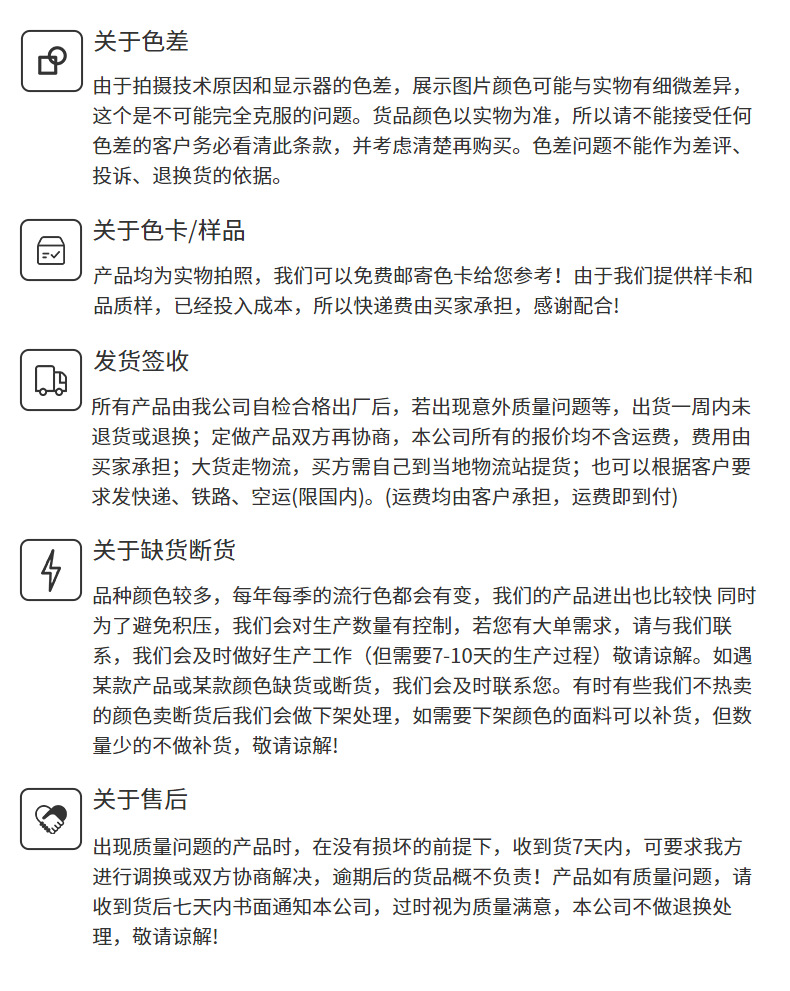 关于色差

由于拍摄技术原因和显示器的色差，展示图片颜色可能与实物有细微差异，这个是不可能完全克服的问题。货品颜色以实物为准，所以请不能接受任何色差的客户务必看清此条款，并考虑清楚再购买。色差问题不能作为差评、投诉、退换货的依据。

关于色卡/样品

产品均为实物拍照，我们可以免费邮寄色卡给您参考！由于我们提供样卡和品质样，已经投入成本，所以快递费由买家承担，感谢配合!

发货签收

所有产品由我公司自检合格出厂后，若出现意外质量问题等，出货一周内未退货或退换；定做产品双方再协商，本公司所有的报价均不含运费，费用由买家承担；大货走物流，买方需自己到当地物流站提货；也可以根据客户要求发快递、铁路、空运(限国内)。(运费均由客户承担，运费即到付)

关于缺货断货

品种颜色较多，每年每季的流行色都会有变，我们的产品进出也比较快 同时为了避免积压，我们会对生产数量有控制，若您有大单需求，请与我们联系，我们会及时做好生产工作（但需要7-10天的生产过程）敬请谅解。如遇某款产品或某款颜色缺货或断货，我们会及时联系您。有时有些我们不热卖的颜色卖断货后我们会做下架处理，如需要下架颜色的面料可以补货，但数量少的不做补货，敬请谅解!

关于售后

出现质量问题的产品时，在没有损坏的前提下，收到货7天内，可要求我方进行调换或双方协商解决，逾期后的货品概不负责！产品如有质量问题，请收到货后七天内书面通知本公司，过时视为质量满意，本公司不做退换处理，敬请谅解!